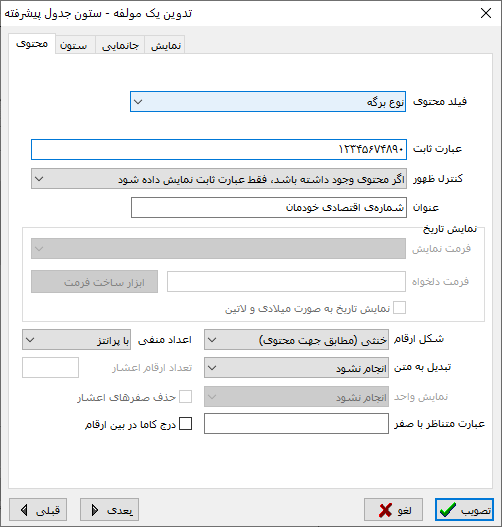 تدوین یک مولفه - ستون جدول پیشرفته

محتوی
ستون
جانمایی
نمایش

فیلد محتوی
نوع برگه

عبارت ثابت
۱۲۳۴۵۶۷۴۸۹۰

کنترل ظهور
اگر محتوی وجود داشته باشد، فقط عبارت ثابت نمایش داده شود

عنوان
شماره‌ی اقتصادی خودمان

نمایش تاریخ
فرمت نمایش
فرمت دلخواه
ابزار ساخت فرمت
نمایش تاریخ به صورت میلادی و لاتین

شکل ارقام
خنثی (مطابق جهت محتوی)
اعداد منفی
با پرانتز

تبدیل به متن
انجام نشود
تعداد ارقام اعشار

نمایش واحد
انجام نشود
حذف صفرهای اعشار

عبارت متناظر با صفر
درج کاما در بین ارقام

تصویب
لغو
بعدی
قبلی